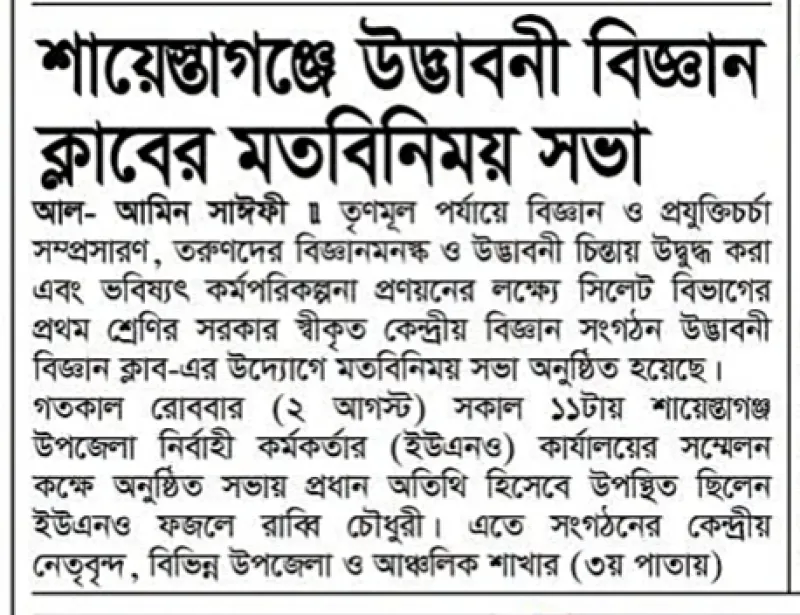 শায়েস্তাগঞ্জে উদ্ভাবনী বিজ্ঞান ক্লাবের মতবিনিময় সভা

আল- আমিন সাঈফী ॥ তৃণমূল পর্যায়ে বিজ্ঞান ও প্রযুক্তিচর্চা সম্প্রসারণ, তরুণদের বিজ্ঞানমনস্ক ও উদ্ভাবনী চিন্তায় উদ্বুদ্ধ করা এবং ভবিষ্যৎ কর্মপরিকল্পনা প্রণয়নের লক্ষ্যে সিলেট বিভাগের প্রথম শ্রেণির সরকার স্বীকৃত কেন্দ্রীয় বিজ্ঞান সংগঠন উদ্ভাবনী বিজ্ঞান ক্লাব-এর উদ্যোগে মতবিনিময় সভা অনুষ্ঠিত হয়েছে। গতকাল রোববার (২ আগস্ট) সকাল ১১টায় শায়েস্তাগঞ্জ উপজেলা নির্বাহী কর্মকর্তার (ইউএনও) কার্যালয়ের সম্মেলন কক্ষে অনুষ্ঠিত সভায় প্রধান অতিথি হিসেবে উপস্থিত ছিলেন ইউএনও ফজলে রাব্বি চৌধুরী। এতে সংগঠনের কেন্দ্রীয় নেতৃবৃন্দ, বিভিন্ন উপজেলা ও আঞ্চলিক শাখার (৩য় পাতায়)